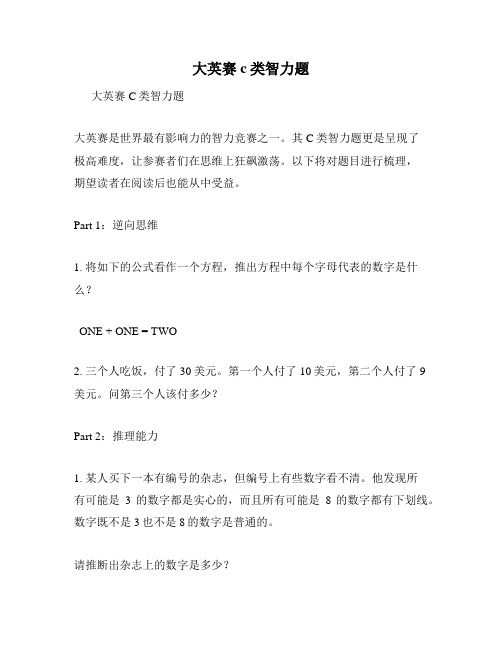 大英赛 c 类智力题

大英赛 C 类智力题

大英赛是世界最有影响力的智力竞赛之一。其 C 类智力题更是呈现了极高难度，让参赛者们在思维上狂飙激荡。以下将对题目进行梳理，期望读者在阅读后也能从中受益。

Part 1：逆向思维

1. 将如下的公式看作一个方程，推出方程中每个字母代表的数字是什么？

ONE + ONE = TWO

2. 三个人吃饭，付了 30 美元。第一个人付了 10 美元，第二个人付了 9 美元。问第三个人该付多少？

Part 2：推理能力

1. 某人买下一本有编号的杂志，但编号上有些数字看不清。他发现所有可能是 3 的数字都是实心的，而且所有可能是 8 的数字都有下划线。数字既不是 3 也不是 8 的数字是普通的。

请推断出杂志上的数字是多少？